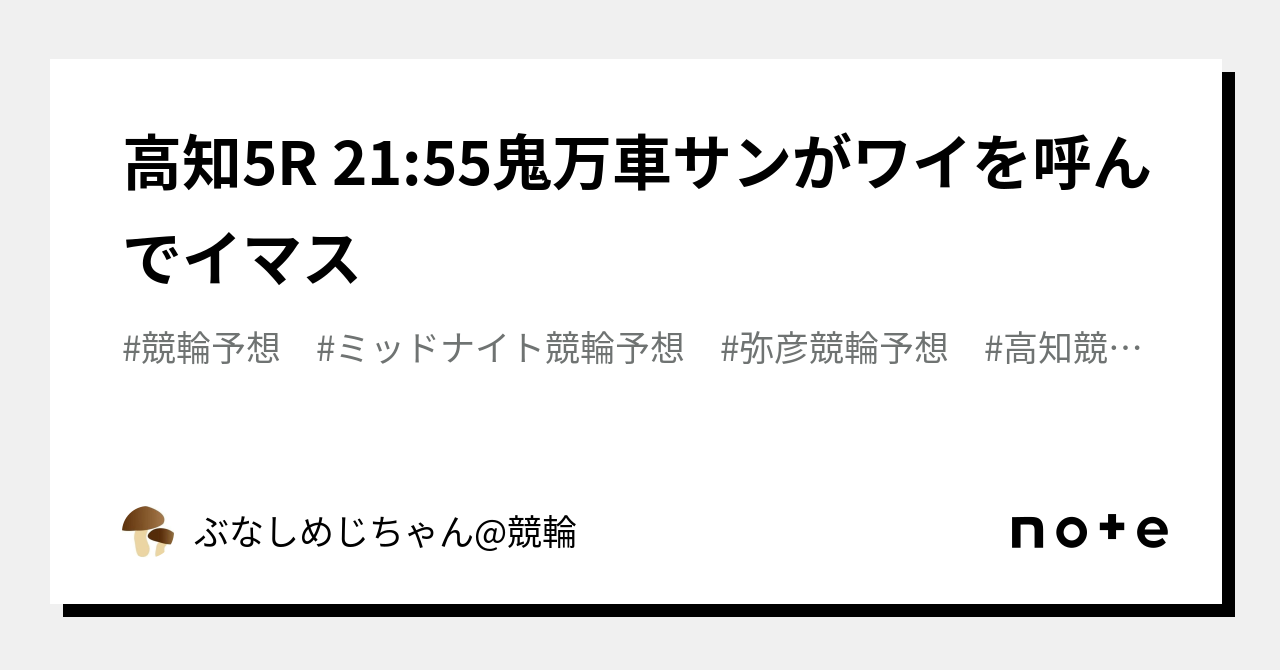 高知5R 21:55鬼万車サンがワイを呼んでイマス

#競輪予想　#ミッドナイト競輪予想　#弥彦競輪予想　#高知競…

ぶなしめじちゃん@競輪

note